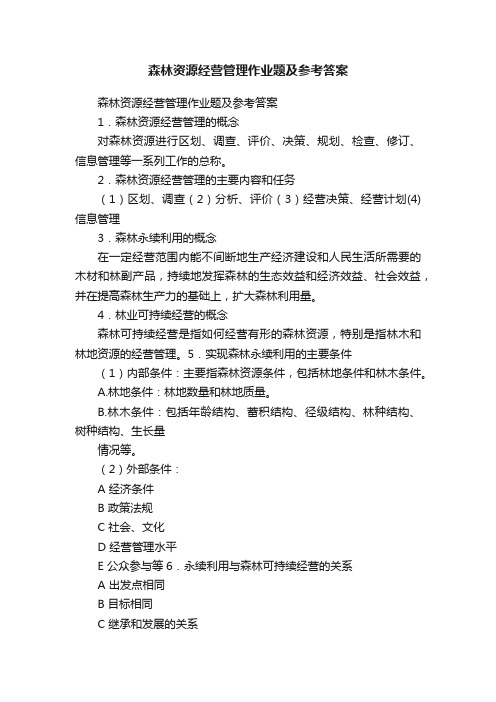 森林资源经营管理作业题及参考答案

森林资源经营管理作业题及参考答案

1．森林资源经营管理的概念

对森林资源进行区划、调查、评价、决策、规划、检查、修订、信息管理等一系列工作的总称。

2．森林资源经营管理的主要内容和任务

（1）区划、调查（2）分析、评价（3）经营决策、经营计划(4)信息管理

3．森林永续利用的概念

在一定经营范围内能不间断地生产经济建设和人民生活所需要的木材和林副产品，持续地发挥森林的生态效益和经济效益、社会效益，并在提高森林生产力的基础上，扩大森林利用量。

4．林业可持续经营的概念

森林可持续经营是指如何经营有形的森林资源，特别是指林木和林地资源的经营管理。5．实现森林永续利用的主要条件

（1）内部条件：主要指森林资源条件，包括林地条件和林木条件。

A.林地条件：林地数量和林地质量。

B.林木条件：包括年龄结构、蓄积结构、径级结构、林种结构、树种结构、生长量

情况等。

（2）外部条件：

A 经济条件

B 政策法规

C 社会、文化

D 经营管理水平

E 公众参与等 6．永续利用与森林可持续经营的关系

A 出发点相同

B 目标相同

C 继承和发展的关系